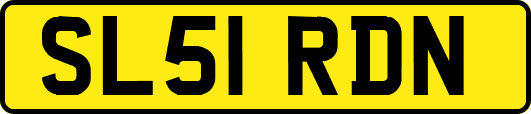 SL51 RDN